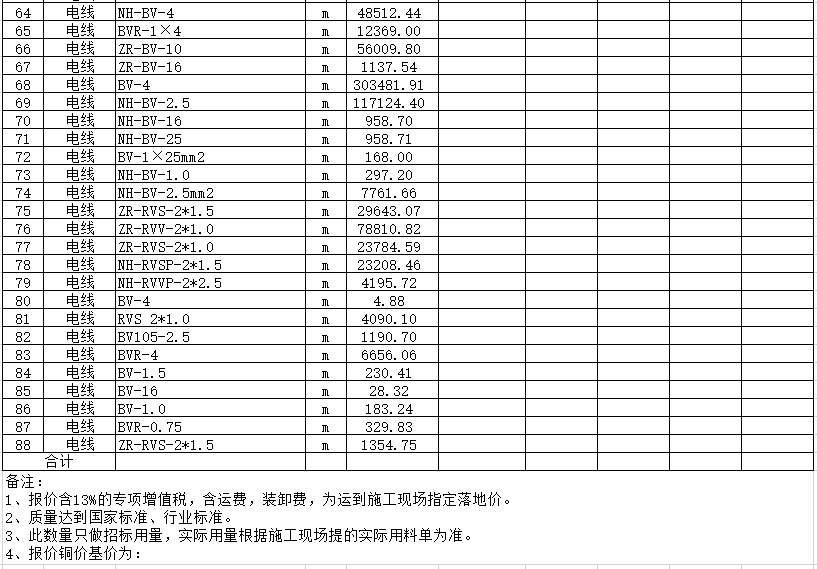 | 64 | 电线 | NH-BV-4 | m | 48512.44 | | | | | |
|---|---|---|---|---|---|---|---|---|---|
| 65 | 电线 | BVR-1×4 | m | 12369.00 | | | | | |
| 66 | 电线 | ZR-BV-10 | m | 56009.80 | | | | | |
| 67 | 电线 | ZR-BV-16 | m | 1137.54 | | | | | |
| 68 | 电线 | BV-4 | m | 303481.91 | | | | | |
| 69 | 电线 | NH-BV-2.5 | m | 117124.40 | | | | | |
| 70 | 电线 | NH-BV-16 | m | 958.70 | | | | | |
| 71 | 电线 | NH-BV-25 | m | 958.71 | | | | | |
| 72 | 电线 | BV-1×25mm2 | m | 168.00 | | | | | |
| 73 | 电线 | NH-BV-1.0 | m | 297.20 | | | | | |
| 74 | 电线 | NH-BV-2.5mm2 | m | 7761.66 | | | | | |
| 75 | 电线 | ZR-RVS-2*1.5 | m | 29643.07 | | | | | |
| 76 | 电线 | ZR-RVV-2*1.0 | m | 78810.82 | | | | | |
| 77 | 电线 | ZR-RVS-2*1.0 | m | 23784.59 | | | | | |
| 78 | 电线 | NH-RVSP-2*1.5 | m | 23208.46 | | | | | |
| 79 | 电线 | NH-RVVP-2*2.5 | m | 4195.72 | | | | | |
| 80 | 电线 | BV-4 | m | 4.88 | | | | | |
| 81 | 电线 | RVS 2*1.0 | m | 4090.10 | | | | | |
| 82 | 电线 | BV105-2.5 | m | 1190.70 | | | | | |
| 83 | 电线 | BVR-4 | m | 6656.06 | | | | | |
| 84 | 电线 | BV-1.5 | m | 230.41 | | | | | |
| 85 | 电线 | BV-16 | m | 28.32 | | | | | |
| 86 | 电线 | BV-1.0 | m | 183.24 | | | | | |
| 87 | 电线 | BVR-0.75 | m | 329.83 | | | | | |
| 88 | 电线 | ZR-RVS-2*1.5 | m | 1354.75 | | | | | |
| 合计 | | | | | | | | | |

备注：
1、报价含13%的专项增值税，含运费，装卸费，为运到施工现场指定落地价。
2、质量达到国家标准、行业标准。
3、此数量只做招标用量，实际用量根据施工现场提的实际用料单为准。
4、报价铜价基价为：